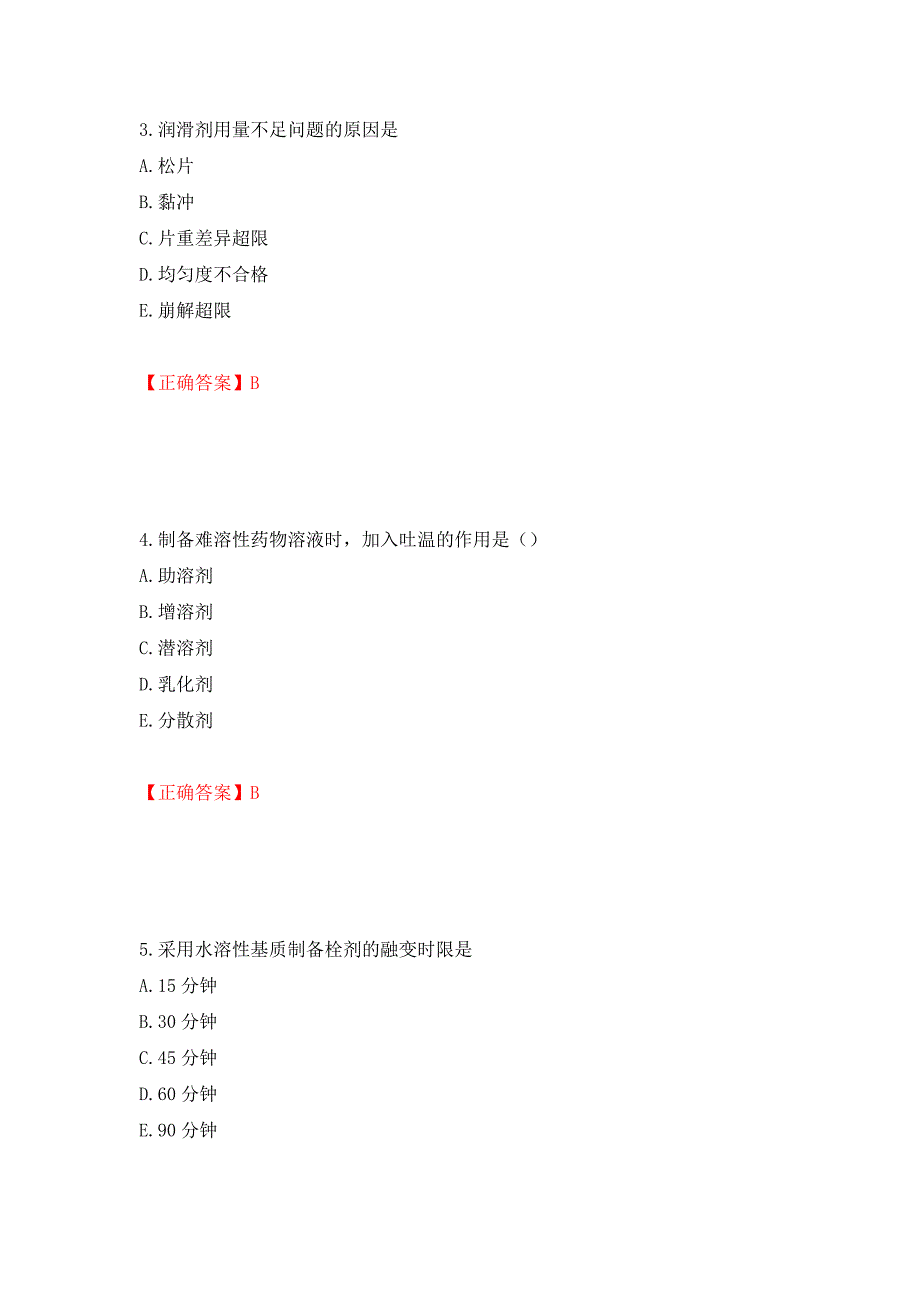 3.润滑剂用量不足问题的原因是

A.松片

B.黏冲

C.片重差异超限

D.均匀度不合格

E.崩解超限

【正确答案】B

4.制备难溶性药物溶液时，加入吐温的作用是（）

A.助溶剂

B.增溶剂

C.潜溶剂

D.乳化剂

E.分散剂

【正确答案】B

5.采用水溶性基质制备栓剂的融变时限是

A.15 分钟

B.30 分钟

C.45 分钟

D.60 分钟

E.90 分钟